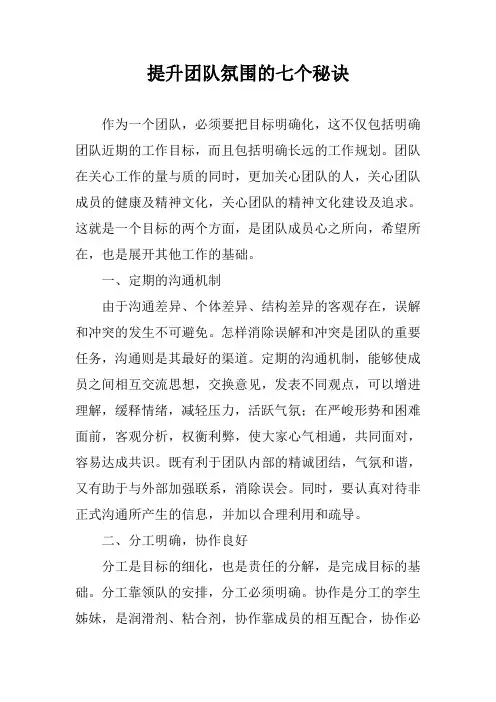 提升团队氛围的七个秘诀

作为一个团队，必须要把目标明确化，这不仅包括明确团队近期的工作目标，而且包括明确长远的工作规划。团队在关心工作的量与质的同时，更加关心团队的人，关心团队成员的健康及精神文化，关心团队的精神文化建设及追求。这就是一个目标的两个方面，是团队成员心之所向，希望所在，也是展开其他工作的基础。

一、定期的沟通机制

由于沟通差异、个体差异、结构差异的客观存在，误解和冲突的发生不可避免。怎样消除误解和冲突是团队的重要任务，沟通则是其最好的渠道。定期的沟通机制，能够使成员之间相互交流思想，交换意见，发表不同观点，可以增进理解，缓释情绪，减轻压力，活跃气氛；在严峻形势和困难面前，客观分析，权衡利弊，使大家心气相通，共同面对，容易达成共识。既有利于团队内部的精诚团结，气氛和谐，又有助于与外部加强联系，消除误会。同时，要认真对待非正式沟通所产生的信息，并加以合理利用和疏导。

二、分工明确，协作良好

分工是目标的细化，也是责任的分解，是完成目标的基础。分工靠领队的安排，分工必须明确。协作是分工的孪生姊妹，是润滑剂、粘合剂，协作靠成员的相互配合，协作必